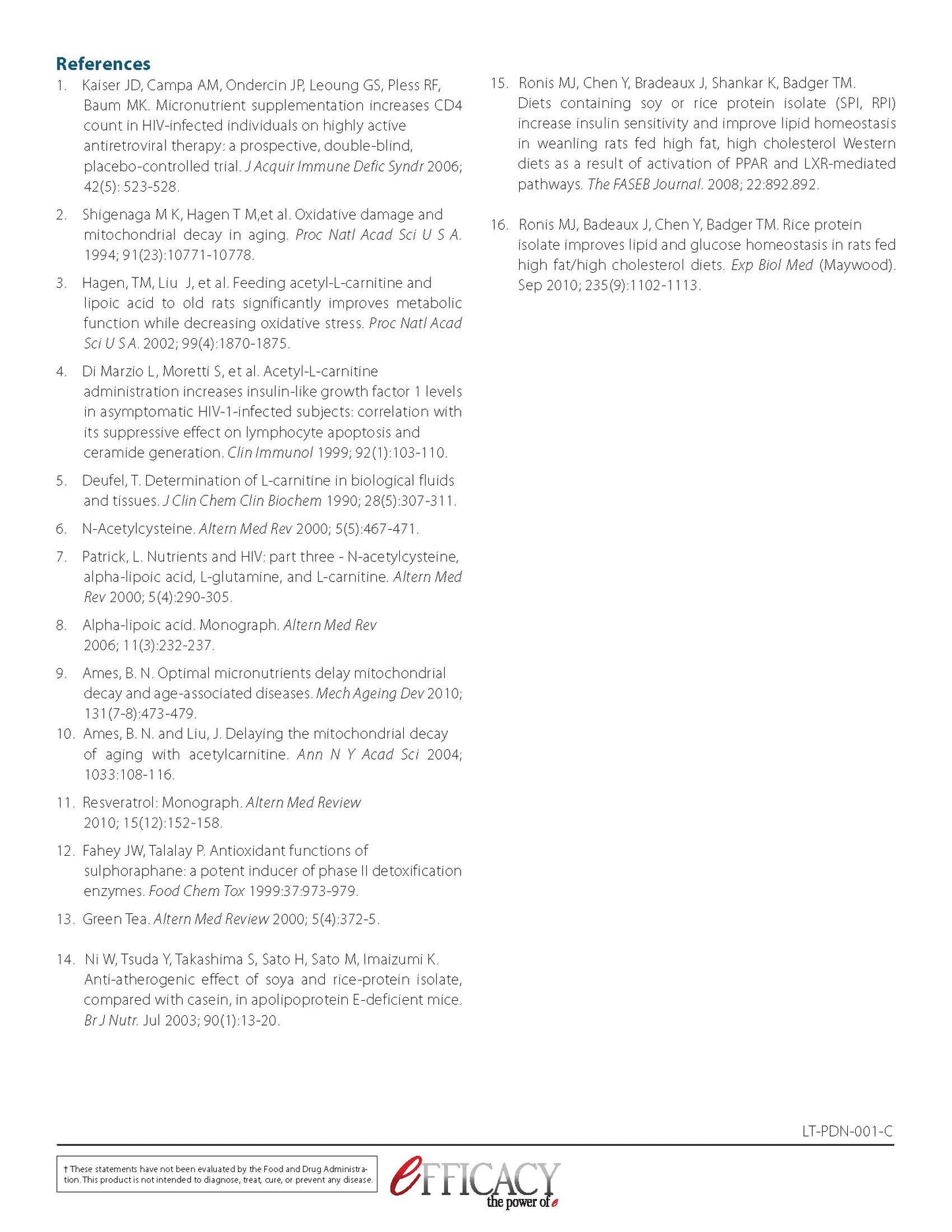 References

1. Kaiser JD, Campa AM, Ondercin JP, Leoung GS, Pless RF, Baum MK. Micronutrient supplementation increases CD4 count in HIV-infected individuals on highly active antiretroviral therapy: a prospective, double-blind, placebo-controlled trial. J Acquir Immune Defic Syndr 2006; 42(5): 523-528.

2. Shigenaga M K, Hagen T M,et al. Oxidative damage and mitochondrial decay in aging. Proc Natl Acad Sci U S A. 1994; 91(23):10771-10778.

3. Hagen, TM, Liu J, et al. Feeding acetyl-L-carnitine and lipoic acid to old rats significantly improves metabolic function while decreasing oxidative stress. Proc Natl Acad Sci U S A. 2002; 99(4):1870-1875.

4. Di Marzio L, Moretti S, et al. Acetyl-L-carnitine administration increases insulin-like growth factor 1 levels in asymptomatic HIV-1-infected subjects: correlation with its suppressive effect on lymphocyte apoptosis and ceramide generation. Clin Immunol 1999; 92(1):103-110.

5. Deufel, T. Determination of L-carnitine in biological fluids and tissues. J Clin Chem Clin Biochem 1990; 28(5):307-311.

6. N-Acetylcysteine. Altern Med Rev 2000; 5(5):467-471.

7. Patrick, L. Nutrients and HIV: part three - N-acetylcysteine, alpha-lipoic acid, L-glutamine, and L-carnitine. Altern Med Rev 2000; 5(4):290-305.

8. Alpha-lipoic acid. Monograph. Altern Med Rev 2006; 11(3):232-237.

9. Ames, B. N. Optimal micronutrients delay mitochondrial decay and age-associated diseases. Mech Ageing Dev 2010; 131(7-8):473-479.

10. Ames, B. N. and Liu, J. Delaying the mitochondrial decay of aging with acetylcarnitine. Ann N Y Acad Sci 2004; 1033:108-116.

11. Resveratrol: Monograph. Altern Med Review 2010; 15(12):152-158.

12. Fahey JW, Talalay P. Antioxidant functions of sulphoraphane: a potent inducer of phase II detoxification enzymes. Food Chem Tox 1999:37:973-979.

13. Green Tea. Altern Med Review 2000; 5(4):372-5.

14. Ni W, Tsuda Y, Takashima S, Sato H, Sato M, Imaizumi K. Anti-atherogenic effect of soya and rice-protein isolate, compared with casein, in apolipoprotein E-deficient mice. Br J Nutr. Jul 2003; 90(1):13-20.

15. Ronis MJ, Chen Y, Bradeaux J, Shankar K, Badger TM. Diets containing soy or rice protein isolate (SPI, RPI) increase insulin sensitivity and improve lipid homeostasis in weanling rats fed high fat, high cholesterol Western diets as a result of activation of PPAR and LXR-mediated pathways. The FASEB Journal. 2008; 22:892.892.

16. Ronis MJ, Badeaux J, Chen Y, Badger TM. Rice protein isolate improves lipid and glucose homeostasis in rats fed high fat/high cholesterol diets. Exp Biol Med (Maywood). Sep 2010; 235(9):1102-1113.

LT-PDN-001-C

† These statements have not been evaluated by the Food and Drug Administration. This product is not intended to diagnose, treat, cure, or prevent any disease.

eFFICACY the power of e